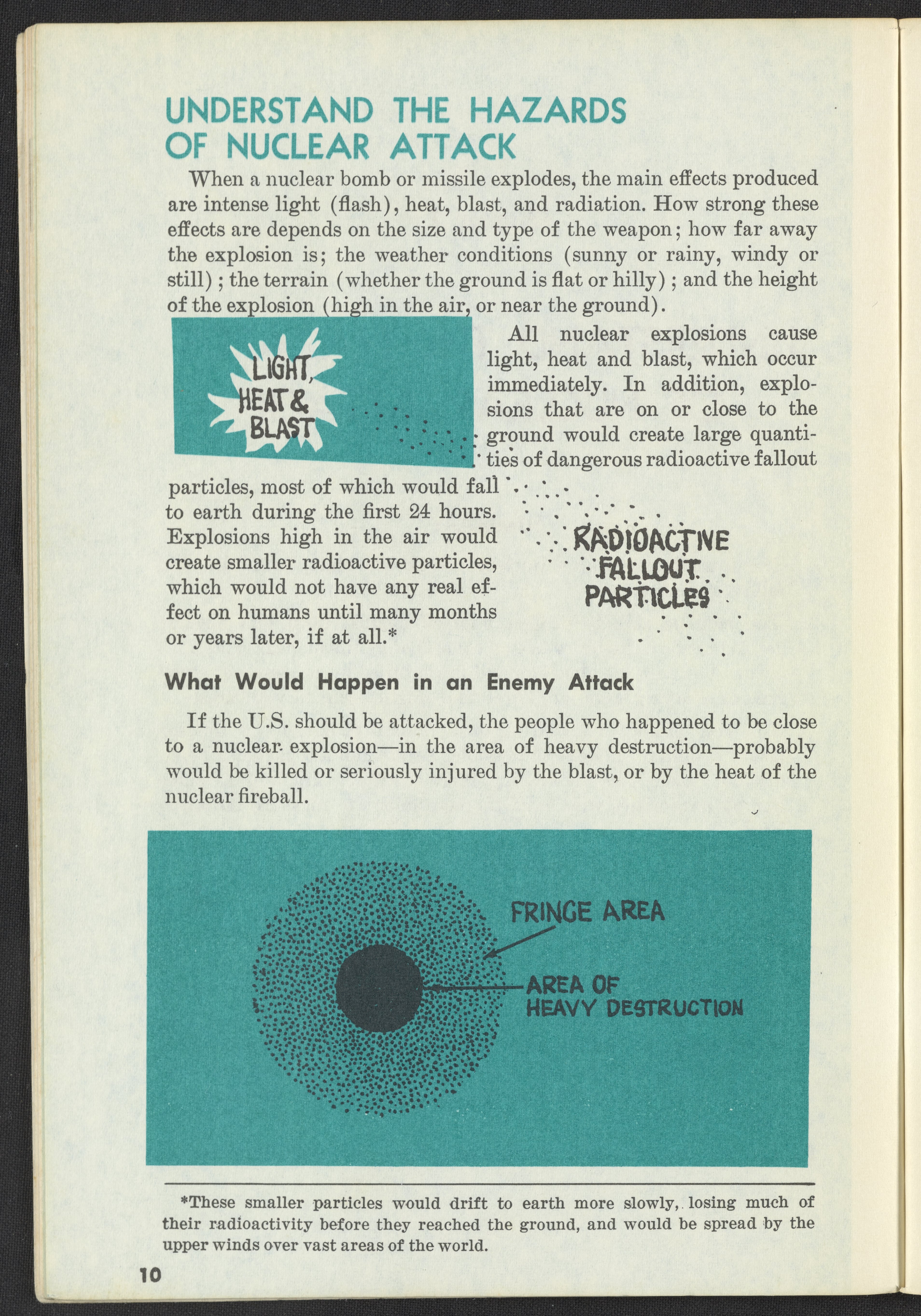 UNDERSTAND THE HAZARDS OF NUCLEAR ATTACK

When a nuclear bomb or missile explodes, the main effects produced are intense light (flash), heat, blast, and radiation. How strong these effects are depends on the size and type of the weapon; how far away the explosion is; the weather conditions (sunny or rainy, windy or still); the terrain (whether the ground is flat or hilly); and the height of the explosion (high in the air, or near the ground).

LIGHT, HEAT & BLAST

All nuclear explosions cause light, heat and blast, which occur immediately. In addition, explosions that are on or close to the ground would create large quantities of dangerous radioactive fallout particles, most of which would fall to earth during the first 24 hours. Explosions high in the air would create smaller radioactive particles, which would not have any real effect on humans until many months or years later, if at all.*

RADIOACTIVE FALLOUT PARTICLES

What Would Happen in an Enemy Attack

If the U.S. should be attacked, the people who happened to be close to a nuclear explosion—in the area of heavy destruction—probably would be killed or seriously injured by the blast, or by the heat of the nuclear fireball.

FRINGE AREA

AREA OF HEAVY DESTRUCTION

*These smaller particles would drift to earth more slowly, losing much of their radioactivity before they reached the ground, and would be spread by the upper winds over vast areas of the world.

10